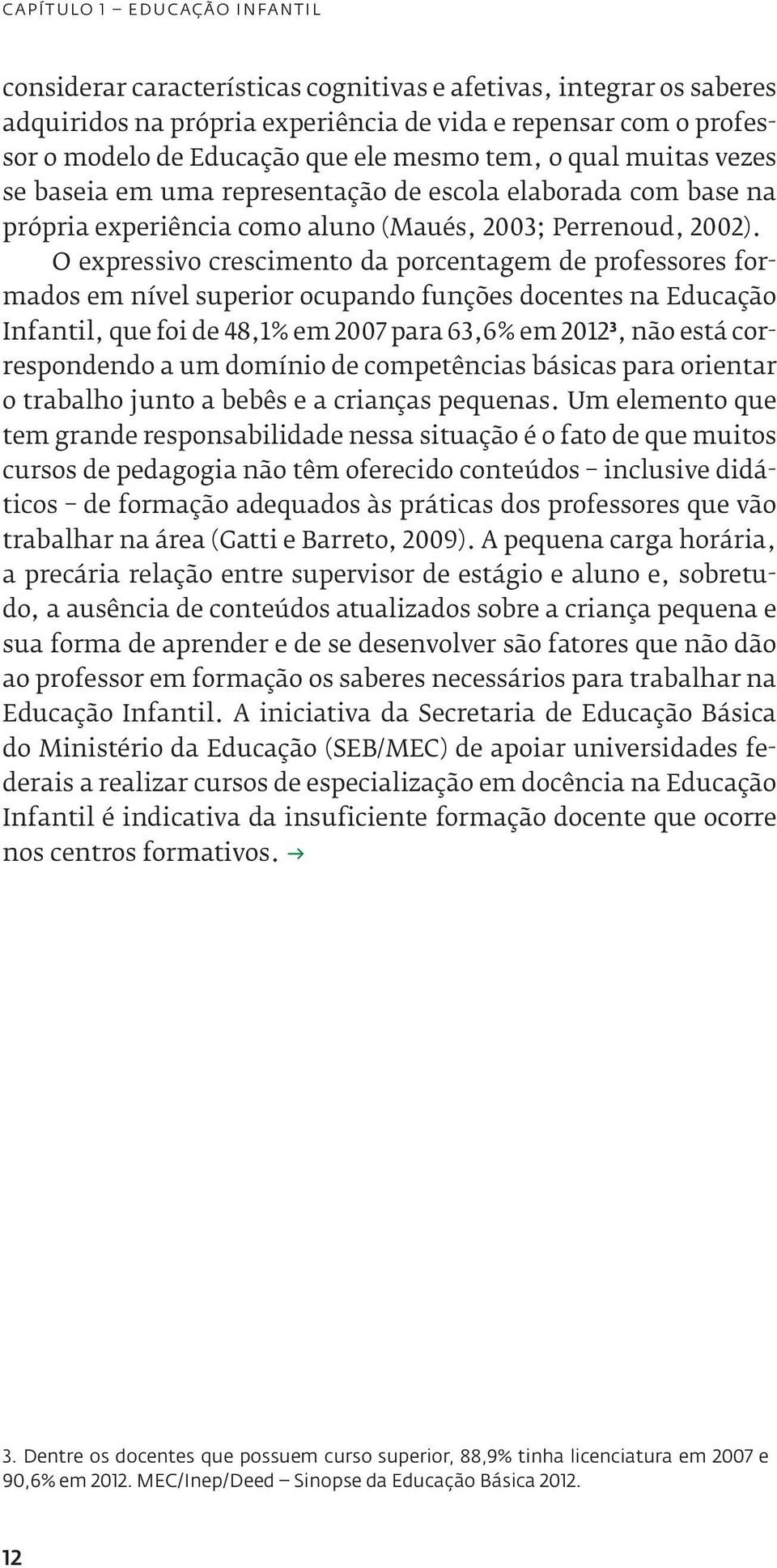 CAPÍTULO 1 – EDUCAÇÃO INFANTIL

considerar características cognitivas e afetivas, integrar os saberes adquiridos na própria experiência de vida e repensar com o professor o modelo de Educação que ele mesmo tem, o qual muitas vezes se baseia em uma representação de escola elaborada com base na própria experiência como aluno (Maués, 2003; Perrenoud, 2002).

O expressivo crescimento da porcentagem de professores formados em nível superior ocupando funções docentes na Educação Infantil, que foi de 48,1% em 2007 para 63,6% em 2012³, não está correspondendo a um domínio de competências básicas para orientar o trabalho junto a bebês e a crianças pequenas. Um elemento que tem grande responsabilidade nessa situação é o fato de que muitos cursos de pedagogia não têm oferecido conteúdos – inclusive didáticos – de formação adequados às práticas dos professores que vão trabalhar na área (Gatti e Barreto, 2009). A pequena carga horária, a precária relação entre supervisor de estágio e aluno e, sobretudo, a ausência de conteúdos atualizados sobre a criança pequena e sua forma de aprender e de se desenvolver são fatores que não dão ao professor em formação os saberes necessários para trabalhar na Educação Infantil. A iniciativa da Secretaria de Educação Básica do Ministério da Educação (SEB/MEC) de apoiar universidades federais a realizar cursos de especialização em docência na Educação Infantil é indicativa da insuficiente formação docente que ocorre nos centros formativos. →

3. Dentre os docentes que possuem curso superior, 88,9% tinha licenciatura em 2007 e 90,6% em 2012. MEC/Inep/Deed – Sinopse da Educação Básica 2012.

12